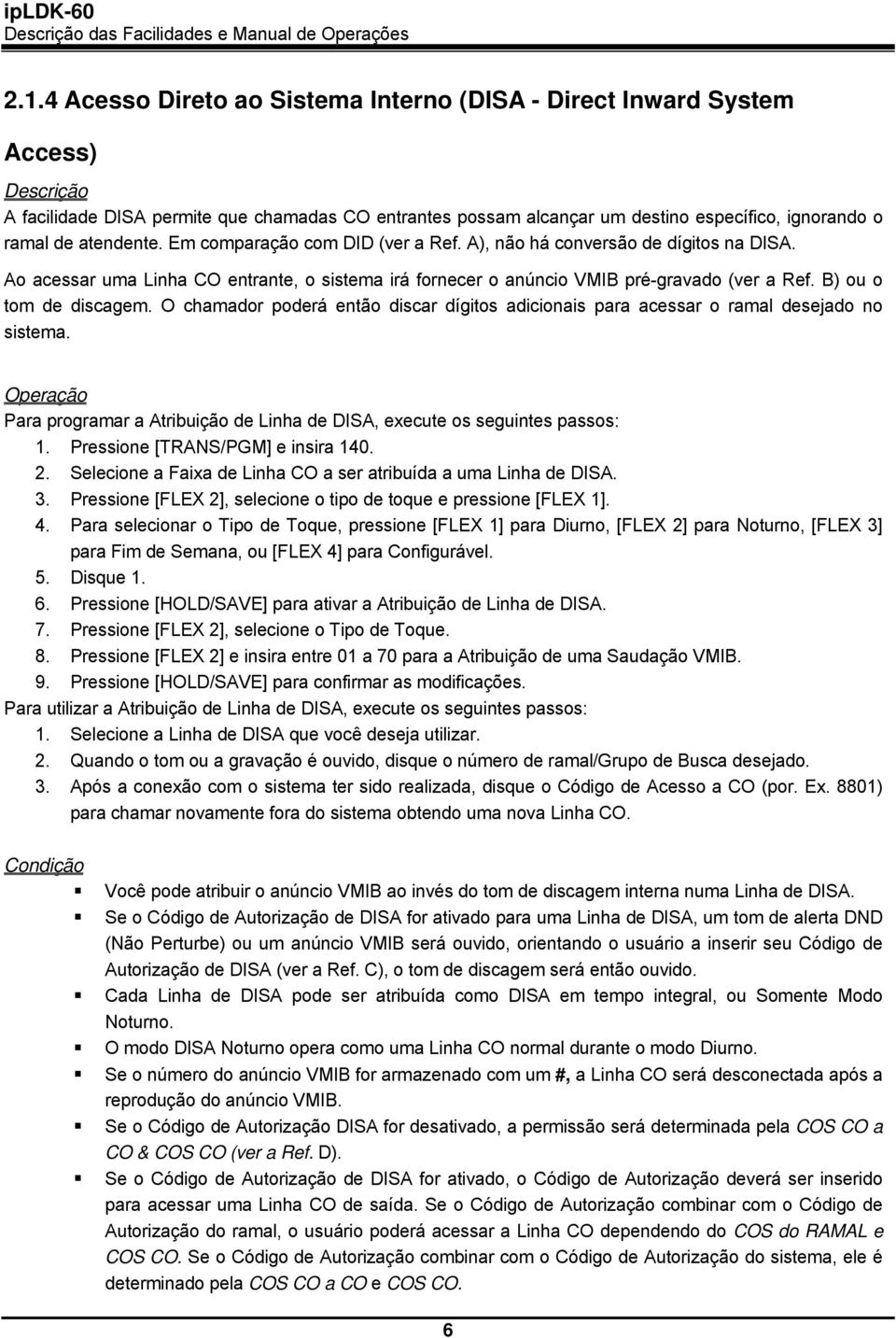 ipLDK-60
Descrição das Facilidades e Manual de Operações

2.1.4 Acesso Direto ao Sistema Interno (DISA - Direct Inward System Access)

Descrição
A facilidade DISA permite que chamadas CO entrantes possam alcançar um destino específico, ignorando o ramal de atendente. Em comparação com DID (ver a Ref. A), não há conversão de dígitos na DISA.
Ao acessar uma Linha CO entrante, o sistema irá fornecer o anúncio VMIB pré-gravado (ver a Ref. B) ou o tom de discagem. O chamador poderá então discar dígitos adicionais para acessar o ramal desejado no sistema.

Operação
Para programar a Atribuição de Linha de DISA, execute os seguintes passos:
1. Pressione [TRANS/PGM] e insira 140.
2. Selecione a Faixa de Linha CO a ser atribuída a uma Linha de DISA.
3. Pressione [FLEX 2], selecione o tipo de toque e pressione [FLEX 1].
4. Para selecionar o Tipo de Toque, pressione [FLEX 1] para Diurno, [FLEX 2] para Noturno, [FLEX 3] para Fim de Semana, ou [FLEX 4] para Configurável.
5. Disque 1.
6. Pressione [HOLD/SAVE] para ativar a Atribuição de Linha de DISA.
7. Pressione [FLEX 2], selecione o Tipo de Toque.
8. Pressione [FLEX 2] e insira entre 01 a 70 para a Atribuição de uma Saudação VMIB.
9. Pressione [HOLD/SAVE] para confirmar as modificações.
Para utilizar a Atribuição de Linha de DISA, execute os seguintes passos:
1. Selecione a Linha de DISA que você deseja utilizar.
2. Quando o tom ou a gravação é ouvido, disque o número de ramal/Grupo de Busca desejado.
3. Após a conexão com o sistema ter sido realizada, disque o Código de Acesso a CO (por. Ex. 8801) para chamar novamente fora do sistema obtendo uma nova Linha CO.

Condição
▪ Você pode atribuir o anúncio VMIB ao invés do tom de discagem interna numa Linha de DISA.
▪ Se o Código de Autorização de DISA for ativado para uma Linha de DISA, um tom de alerta DND (Não Perturbe) ou um anúncio VMIB será ouvido, orientando o usuário a inserir seu Código de Autorização de DISA (ver a Ref. C), o tom de discagem será então ouvido.
▪ Cada Linha de DISA pode ser atribuída como DISA em tempo integral, ou Somente Modo Noturno.
▪ O modo DISA Noturno opera como uma Linha CO normal durante o modo Diurno.
▪ Se o número do anúncio VMIB for armazenado com um #, a Linha CO será desconectada após a reprodução do anúncio VMIB.
▪ Se o Código de Autorização DISA for desativado, a permissão será determinada pela COS CO a CO & COS CO (ver a Ref. D).
▪ Se o Código de Autorização de DISA for ativado, o Código de Autorização deverá ser inserido para acessar uma Linha CO de saída. Se o Código de Autorização combinar com o Código de Autorização do ramal, o usuário poderá acessar a Linha CO dependendo do COS do RAMAL e COS CO. Se o Código de Autorização combinar com o Código de Autorização do sistema, ele é determinado pela COS CO a CO e COS CO.

6